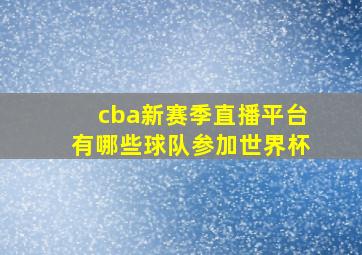 cba新赛季直播平台
有哪些球队参加世界杯